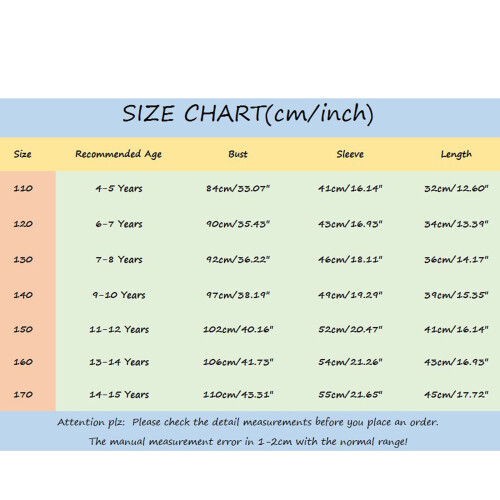 SIZE CHART(cm/inch)

| Size | Recommended Age | Bust | Sleeve | Length |
|---|---|---|---|---|
| 110 | 4-5 Years | 84cm/33.07" | 41cm/16.14" | 32cm/12.60" |
| 120 | 6-7 Years | 90cm/35.43" | 43cm/16.93" | 34cm/13.39" |
| 130 | 7-8 Years | 92cm/36.22" | 46cm/18.11" | 36cm/14.17" |
| 140 | 9-10 Years | 97cm/38.19" | 49cm/19.29" | 39cm/15.35" |
| 150 | 11-12 Years | 102cm/40.16" | 52cm/20.47" | 41cm/16.14" |
| 160 | 13-14 Years | 106cm/41.73" | 54cm/21.26" | 43cm/16.93" |
| 170 | 14-15 Years | 110cm/43.31" | 55cm/21.65" | 45cm/17.72" |

Attention plz: Please check the detail measurements before you place an order.
The manual measurement error in 1-2cm with the normal range!